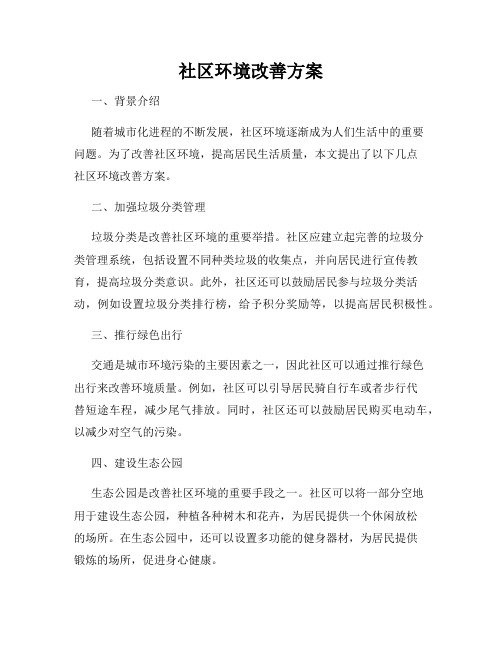 社区环境改善方案

一、背景介绍

随着城市化进程的不断发展，社区环境逐渐成为人们生活中的重要问题。为了改善社区环境，提高居民生活质量，本文提出了以下几点社区环境改善方案。

二、加强垃圾分类管理

垃圾分类是改善社区环境的重要举措。社区应建立起完善的垃圾分类管理系统，包括设置不同种类垃圾的收集点，并向居民进行宣传教育，提高垃圾分类意识。此外，社区还可以鼓励居民参与垃圾分类活动，例如设置垃圾分类排行榜，给予积分奖励等，以提高居民积极性。

三、推行绿色出行

交通是城市环境污染的主要因素之一，因此社区可以通过推行绿色出行来改善环境质量。例如，社区可以引导居民骑自行车或者步行代替短途车程，减少尾气排放。同时，社区还可以鼓励居民购买电动车，以减少对空气的污染。

四、建设生态公园

生态公园是改善社区环境的重要手段之一。社区可以将一部分空地用于建设生态公园，种植各种树木和花卉，为居民提供一个休闲放松的场所。在生态公园中，还可以设置多功能的健身器材，为居民提供锻炼的场所，促进身心健康。